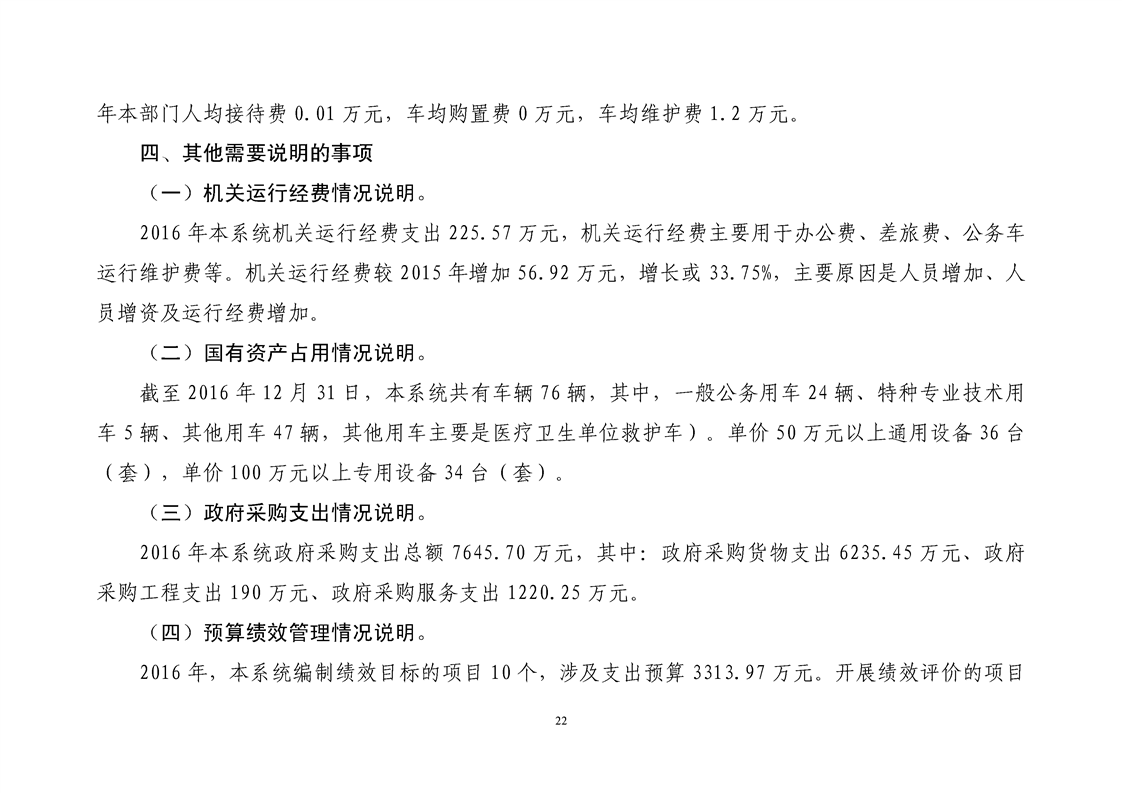 年本部门人均接待费 0.01 万元，车均购置费 0 万元，车均维护费 1.2 万元。

四、其他需要说明的事项

（一）机关运行经费情况说明。

2016 年本系统机关运行经费支出 225.57 万元，机关运行经费主要用于办公费、差旅费、公务车运行维护费等。机关运行经费较 2015 年增加 56.92 万元，增长或 33.75%，主要原因是人员增加、人员增资及运行经费增加。

（二）国有资产占用情况说明。

截至 2016 年 12 月 31 日，本系统共有车辆 76 辆，其中，一般公务用车 24 辆、特种专业技术用车 5 辆、其他用车 47 辆，其他用车主要是医疗卫生单位救护车）。单价 50 万元以上通用设备 36 台（套），单价 100 万元以上专用设备 34 台（套）。

（三）政府采购支出情况说明。

2016 年本系统政府采购支出总额 7645.70 万元，其中：政府采购货物支出 6235.45 万元、政府采购工程支出 190 万元、政府采购服务支出 1220.25 万元。

（四）预算绩效管理情况说明。

2016 年，本系统编制绩效目标的项目 10 个，涉及支出预算 3313.97 万元。开展绩效评价的项目

22